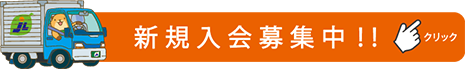 JL

新規入会募集中！！

クリック